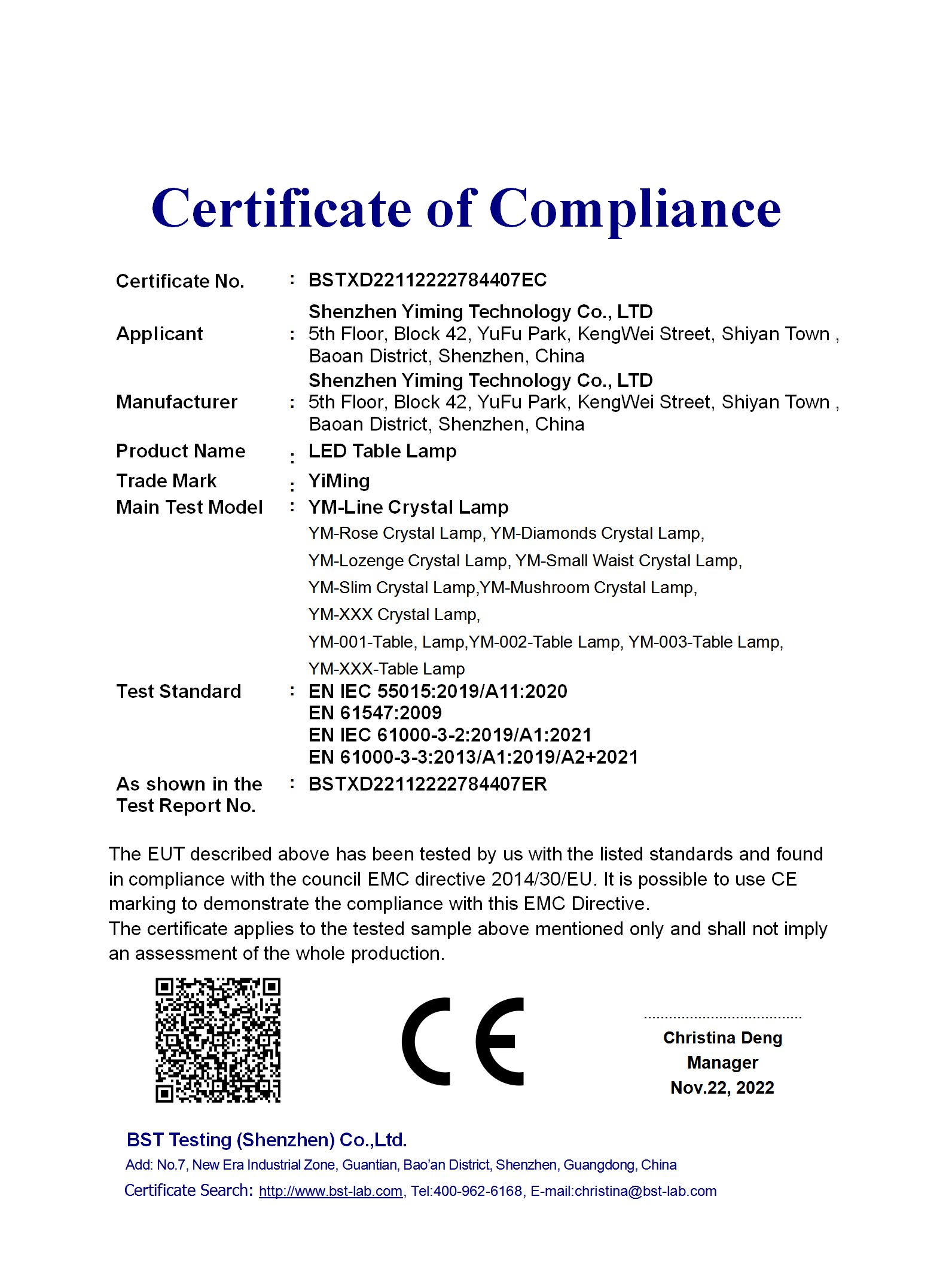 Certificate of Compliance

Certificate No. : BSTXD22112222784407EC

Applicant : Shenzhen Yiming Technology Co., LTD
5th Floor, Block 42, YuFu Park, KengWei Street, Shiyan Town , Baoan District, Shenzhen, China

Manufacturer : Shenzhen Yiming Technology Co., LTD
5th Floor, Block 42, YuFu Park, KengWei Street, Shiyan Town , Baoan District, Shenzhen, China

Product Name : LED Table Lamp

Trade Mark : YiMing

Main Test Model : YM-Line Crystal Lamp
YM-Rose Crystal Lamp, YM-Diamonds Crystal Lamp,
YM-Lozenge Crystal Lamp, YM-Small Waist Crystal Lamp,
YM-Slim Crystal Lamp,YM-Mushroom Crystal Lamp,
YM-XXX Crystal Lamp,
YM-001-Table, Lamp,YM-002-Table Lamp, YM-003-Table Lamp,
YM-XXX-Table Lamp

Test Standard : EN IEC 55015:2019/A11:2020
EN 61547:2009
EN IEC 61000-3-2:2019/A1:2021
EN 61000-3-3:2013/A1:2019/A2+2021

As shown in the Test Report No. : BSTXD22112222784407ER

The EUT described above has been tested by us with the listed standards and found in compliance with the council EMC directive 2014/30/EU. It is possible to use CE marking to demonstrate the compliance with this EMC Directive.
The certificate applies to the tested sample above mentioned only and shall not imply an assessment of the whole production.

CE

Christina Deng
Manager
Nov.22, 2022

BST Testing (Shenzhen) Co.,Ltd.
Add: No.7, New Era Industrial Zone, Guantian, Bao'an District, Shenzhen, Guangdong, China
Certificate Search: http://www.bst-lab.com, Tel:400-962-6168, E-mail:christina@bst-lab.com